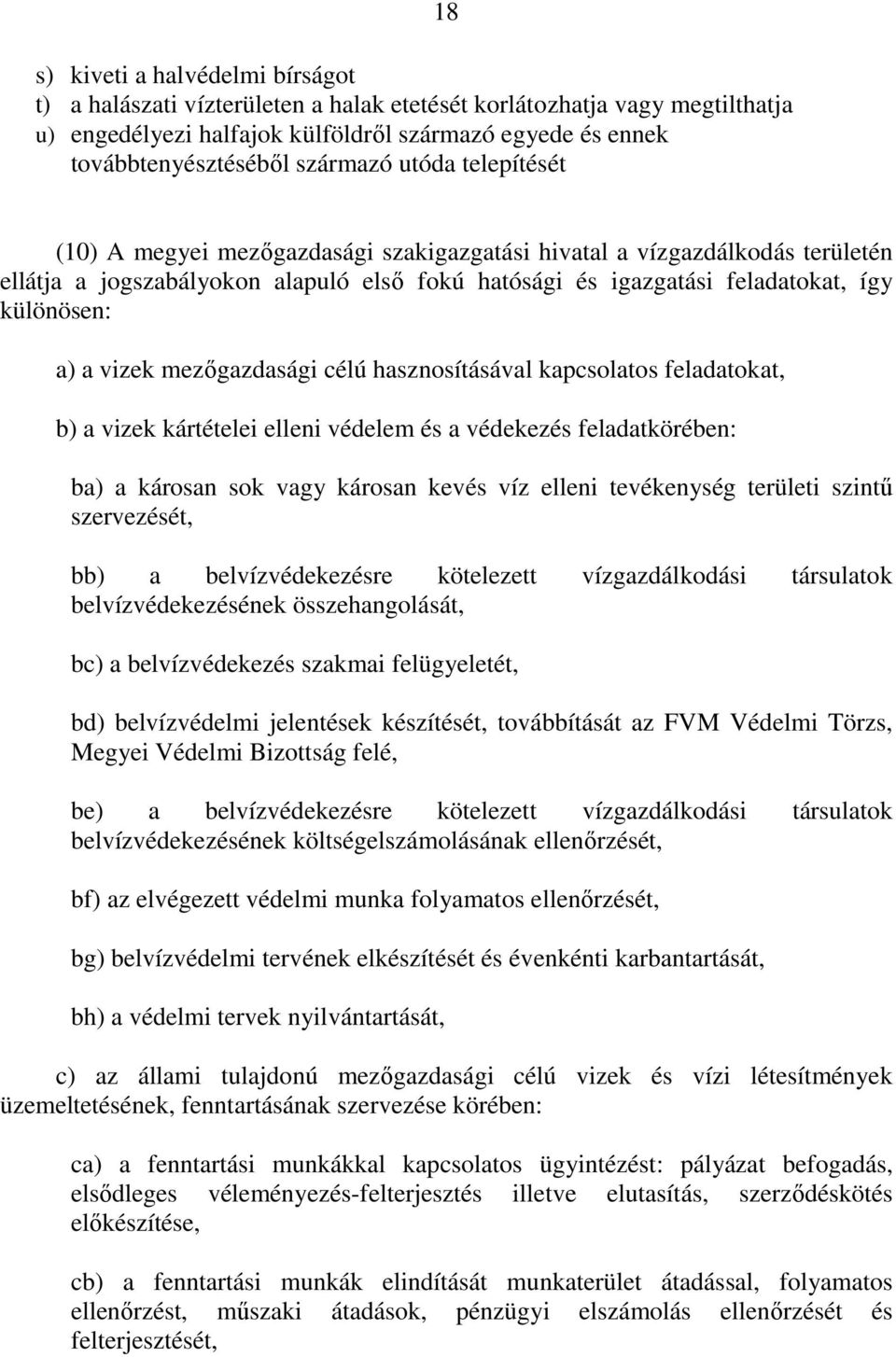 18

s) kiveti a halvédelmi bírságot
t) a halászati vízterületen a halak etetését korlátozhatja vagy megtilthatja
u) engedélyezi halfajok külföldről származó egyede és ennek továbbtenyésztéséből származó utóda telepítését

(10) A megyei mezőgazdasági szakigazgatási hivatal a vízgazdálkodás területén ellátja a jogszabályokon alapuló első fokú hatósági és igazgatási feladatokat, így különösen:

a) a vizek mezőgazdasági célú hasznosításával kapcsolatos feladatokat,

b) a vizek kártételei elleni védelem és a védekezés feladatkörében:

ba) a károsan sok vagy károsan kevés víz elleni tevékenység területi szintű szervezését,

bb) a belvízvédekezésre kötelezett vízgazdálkodási társulatok belvízvédekezésének összehangolását,

bc) a belvízvédekezés szakmai felügyeletét,

bd) belvízvédelmi jelentések készítését, továbbítását az FVM Védelmi Törzs, Megyei Védelmi Bizottság felé,

be) a belvízvédekezésre kötelezett vízgazdálkodási társulatok belvízvédekezésének költségelszámolásának ellenőrzését,

bf) az elvégezett védelmi munka folyamatos ellenőrzését,

bg) belvízvédelmi tervének elkészítését és évenkénti karbantartását,

bh) a védelmi tervek nyilvántartását,

c) az állami tulajdonú mezőgazdasági célú vizek és vízi létesítmények üzemeltetésének, fenntartásának szervezése körében:

ca) a fenntartási munkákkal kapcsolatos ügyintézést: pályázat befogadás, elsődleges véleményezés-felterjesztés illetve elutasítás, szerződéskötés előkészítése,

cb) a fenntartási munkák elindítását munkaterület átadással, folyamatos ellenőrzést, műszaki átadások, pénzügyi elszámolás ellenőrzését és felterjesztését,